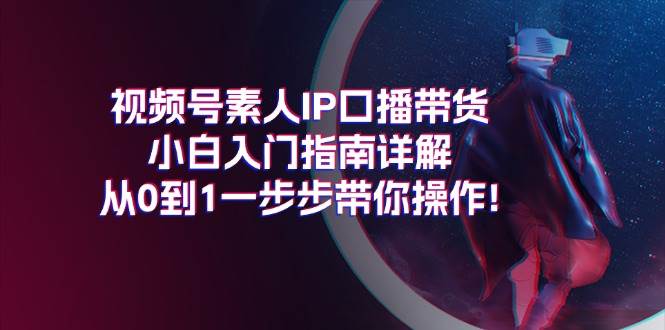 视频号素人IP口播带货
小白入门指南详解
从0到1一步步带你操作!